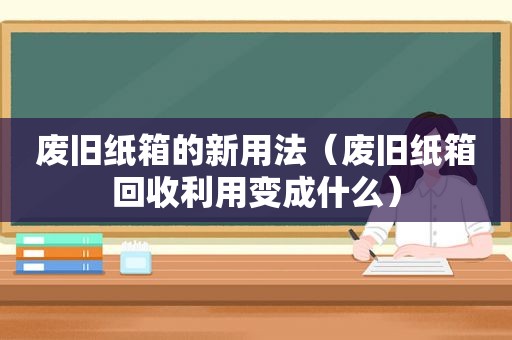 废旧纸箱的新用法（废旧纸箱回收利用变成什么）